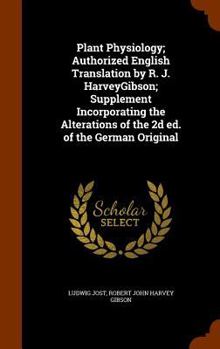 Plant Physiology; Authorized English Translation by R. J. HarveyGibson; Supplement Incorporating the Alterations of the 2d ed. of the German Original

Scholar SELECT

LUDWIG JOST, ROBERT JOHN HARVEY GIBSON